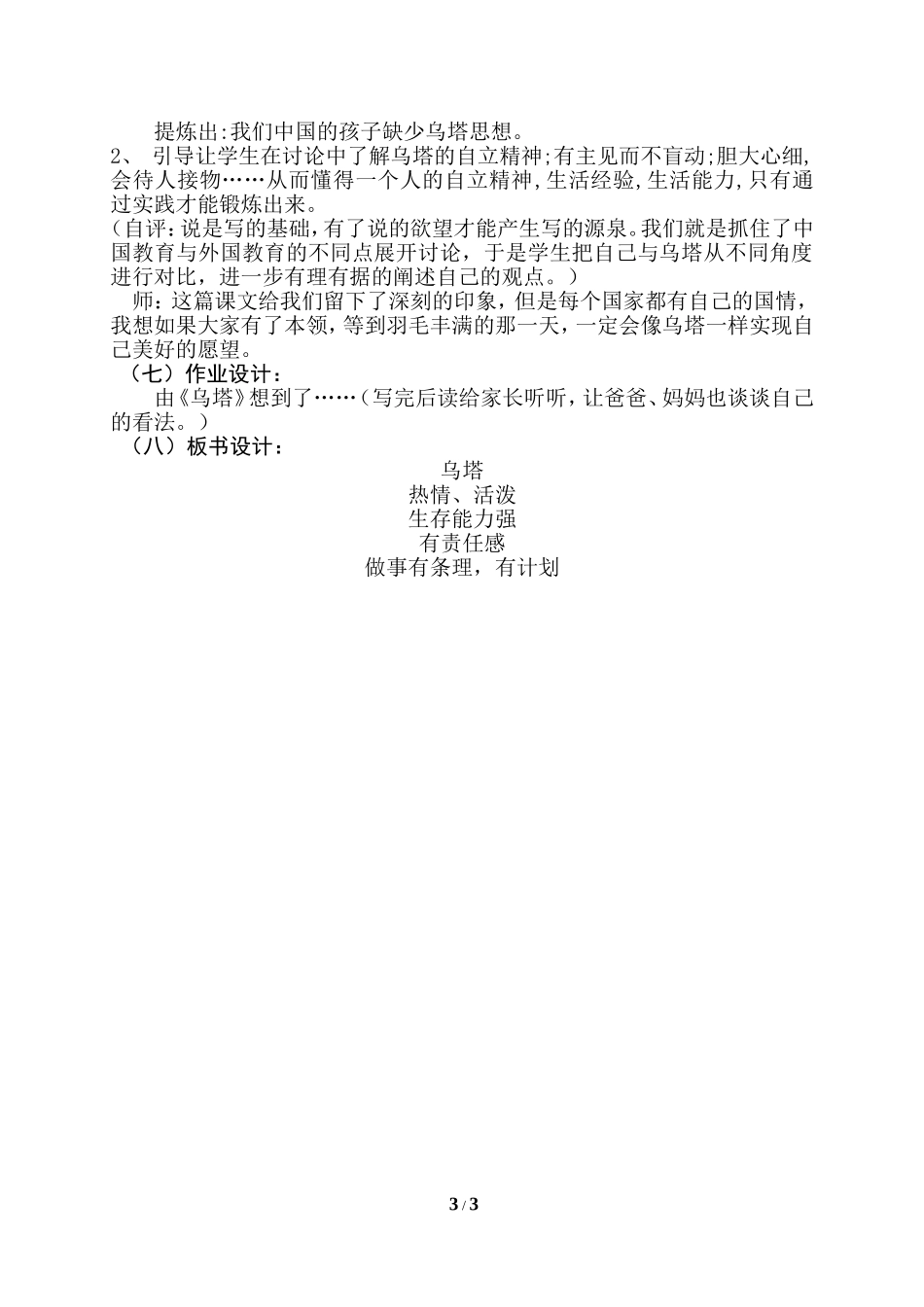 提炼出:我们中国的孩子缺少乌塔思想。

2、 引导让学生在讨论中了解乌塔的自立精神;有主见而不盲动;胆大心细,会待人接物……从而懂得一个人的自立精神,生活经验,生活能力,只有通过实践才能锻炼出来。

(自评:说是写的基础,有了说的欲望才能产生写的源泉。我们就是抓住了中国教育与外国教育的不同点展开讨论，于是学生把自己与乌塔从不同角度进行对比，进一步有理有据的阐述自己的观点。)

师：这篇课文给我们留下了深刻的印象，但是每个国家都有自己的国情，我想如果大家有了本领，等到羽毛丰满的那一天，一定会像乌塔一样实现自己美好的愿望。

（七）作业设计：

由《乌塔》想到了……(写完后读给家长听听，让爸爸、妈妈也谈谈自己的看法。)

（八）板书设计：

乌塔
热情、活泼
生存能力强
有责任感
做事有条理，有计划

3 / 3